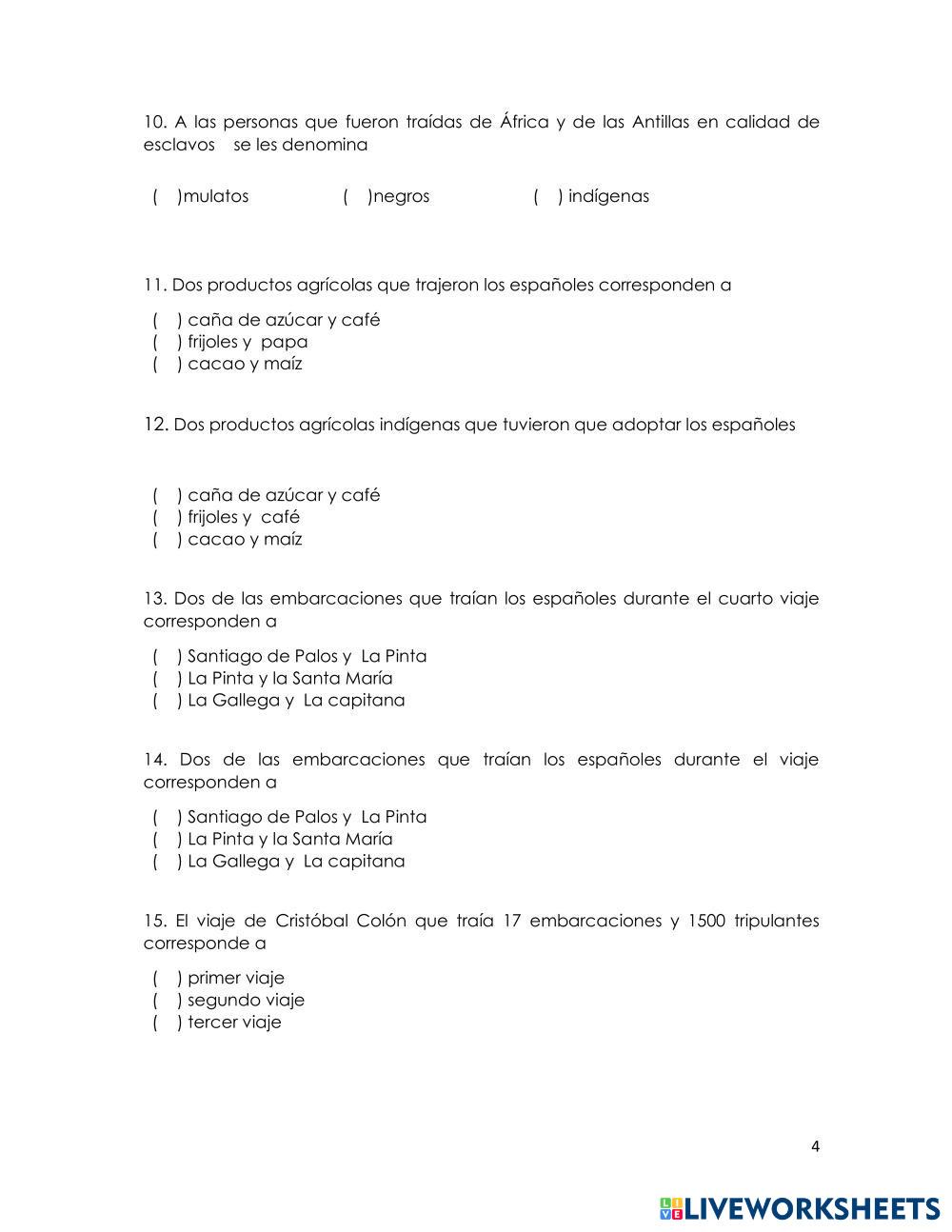 10. A las personas que fueron traídas de África y de las Antillas en calidad de esclavos se les denomina

( )mulatos ( )negros ( ) indígenas

11. Dos productos agrícolas que trajeron los españoles corresponden a

( ) caña de azúcar y café
( ) frijoles y papa
( ) cacao y maíz

12. Dos productos agrícolas indígenas que tuvieron que adoptar los españoles

( ) caña de azúcar y café
( ) frijoles y café
( ) cacao y maíz

13. Dos de las embarcaciones que traían los españoles durante el cuarto viaje corresponden a

( ) Santiago de Palos y La Pinta
( ) La Pinta y la Santa María
( ) La Gallega y La capitana

14. Dos de las embarcaciones que traían los españoles durante el viaje corresponden a

( ) Santiago de Palos y La Pinta
( ) La Pinta y la Santa María
( ) La Gallega y La capitana

15. El viaje de Cristóbal Colón que traía 17 embarcaciones y 1500 tripulantes corresponde a

( ) primer viaje
( ) segundo viaje
( ) tercer viaje

4

LIVEWORKSHEETS